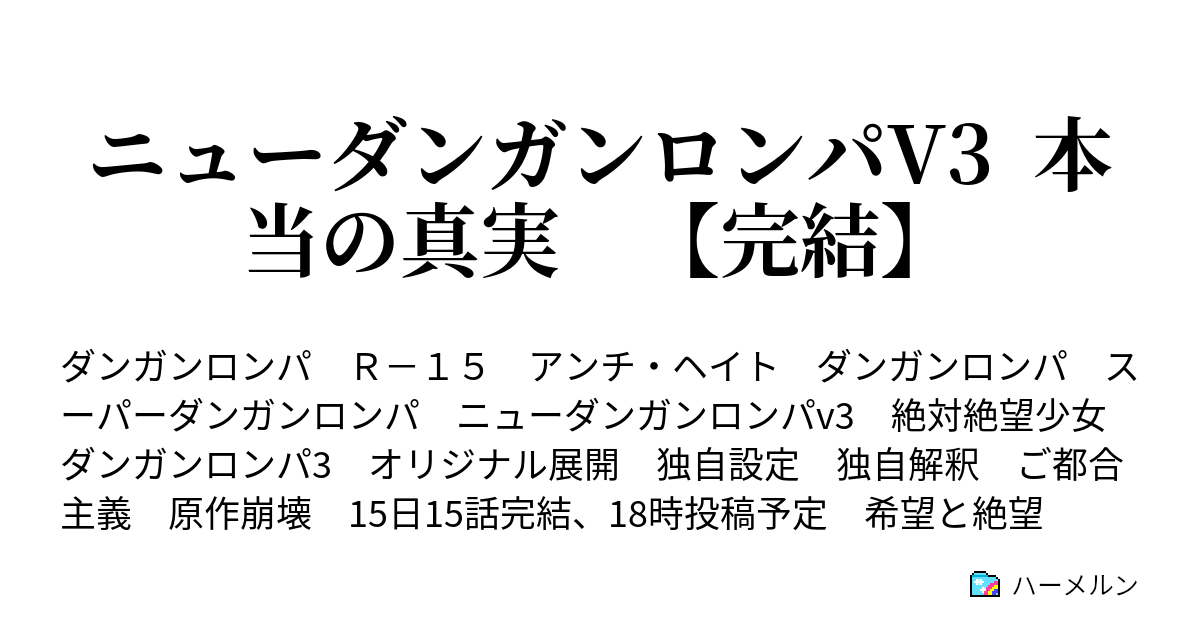 ニューダンガンロンパV3 本当の真実 【完結】

ダンガンロンパ Ｒ－１５ アンチ・ヘイト ダンガンロンパ スーパーダンガンロンパ ニューダンガンロンパv3 絶対絶望少女 ダンガンロンパ3 オリジナル展開 独自設定 独自解釈 ご都合主義 原作崩壊 15日15話完結、18時投稿予定 希望と絶望

ハーメルン